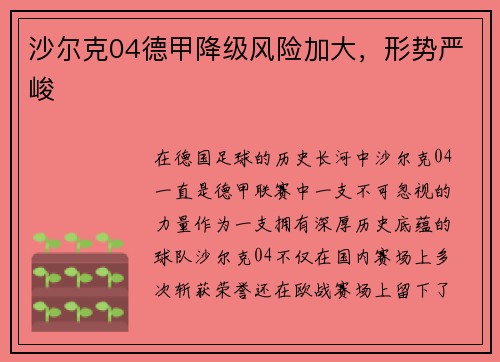 沙尔克04德甲降级风险加大，形势严峻

在德国足球的历史长河中沙尔克04一直是德甲联赛中一支不可忽视的力量作为一支拥有深厚历史底蕴的球队沙尔克04不仅在国内赛场上多次斩获荣誉还在欧战赛场上留下了